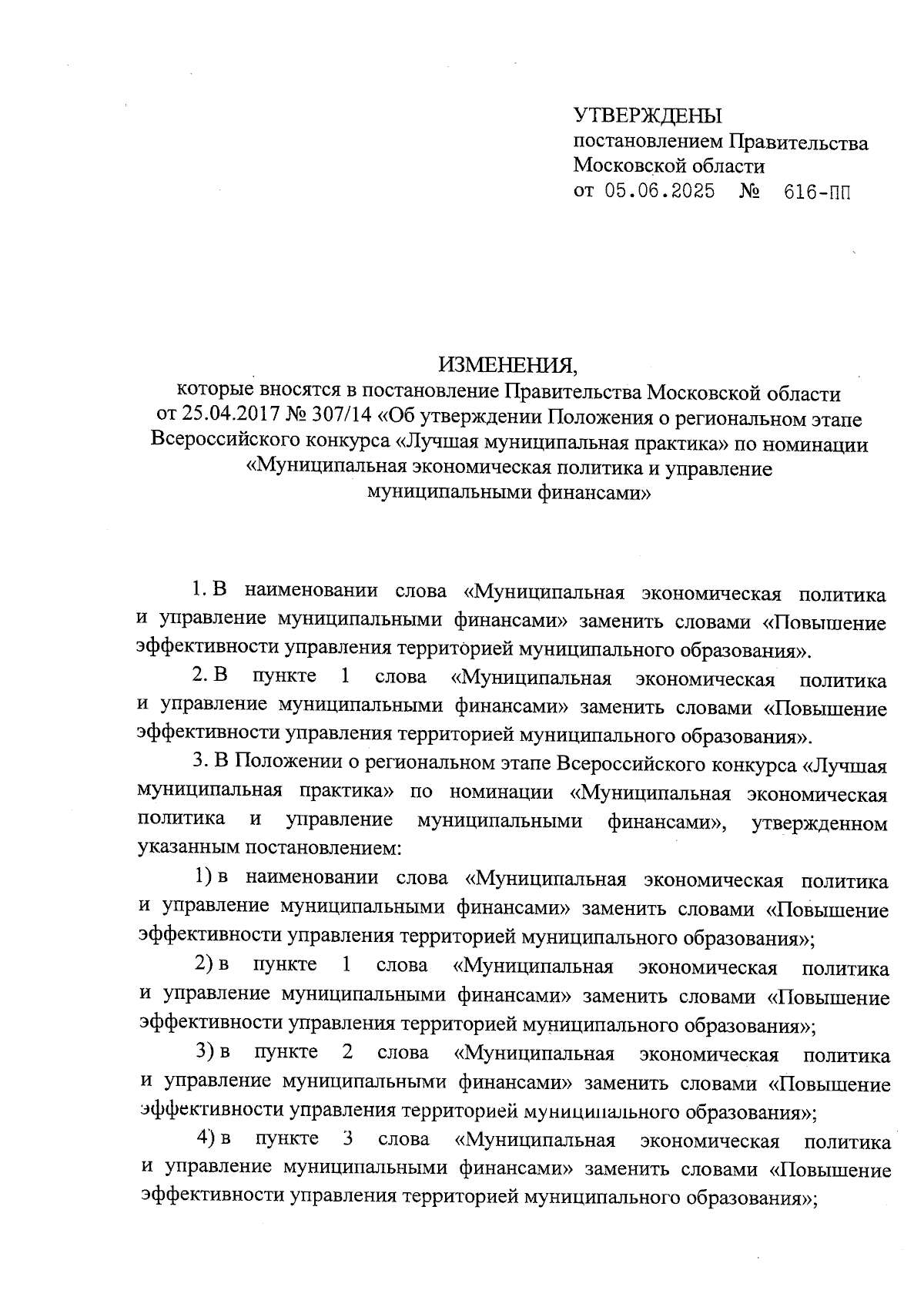 УТВЕРЖДЕНЫ
постановлением Правительства Московской области
от 05.06.2025 № 616-ПП

ИЗМЕНЕНИЯ,
которые вносятся в постановление Правительства Московской области от 25.04.2017 № 307/14 «Об утверждении Положения о региональном этапе Всероссийского конкурса «Лучшая муниципальная практика» по номинации «Муниципальная экономическая политика и управление муниципальными финансами»

1. В наименовании слова «Муниципальная экономическая политика и управление муниципальными финансами» заменить словами «Повышение эффективности управления территорией муниципального образования».

2. В пункте 1 слова «Муниципальная экономическая политика и управление муниципальными финансами» заменить словами «Повышение эффективности управления территорией муниципального образования».

3. В Положении о региональном этапе Всероссийского конкурса «Лучшая муниципальная практика» по номинации «Муниципальная экономическая политика и управление муниципальными финансами», утвержденном указанным постановлением:

1) в наименовании слова «Муниципальная экономическая политика и управление муниципальными финансами» заменить словами «Повышение эффективности управления территорией муниципального образования»;

2) в пункте 1 слова «Муниципальная экономическая политика и управление муниципальными финансами» заменить словами «Повышение эффективности управления территорией муниципального образования»;

3) в пункте 2 слова «Муниципальная экономическая политика и управление муниципальными финансами» заменить словами «Повышение эффективности управления территорией муниципального образования»;

4) в пункте 3 слова «Муниципальная экономическая политика и управление муниципальными финансами» заменить словами «Повышение эффективности управления территорией муниципального образования»;